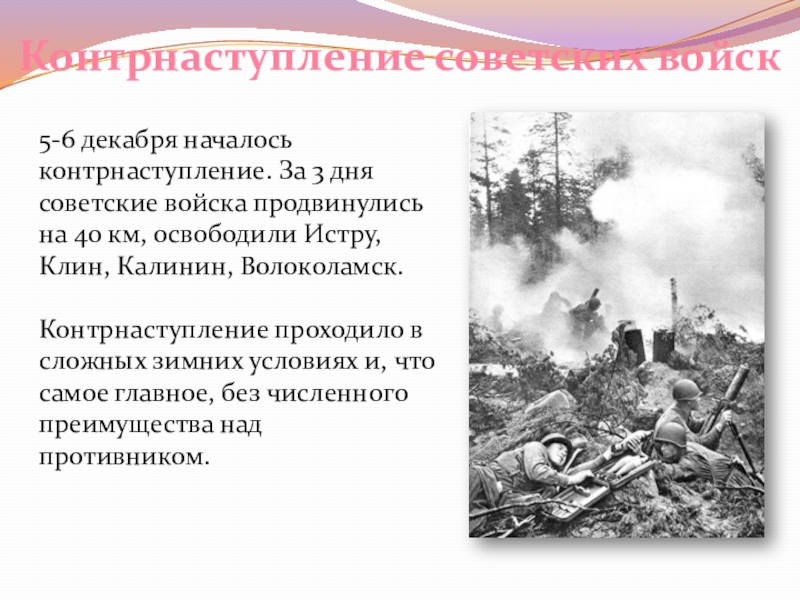 Контрнаступление советских войск

5-6 декабря началось контрнаступление. За 3 дня советские войска продвинулись на 40 км, освободили Истру, Клин, Калинин, Волоколамск.

Контрнаступление проходило в сложных зимних условиях и, что самое главное, без численного преимущества над противником.